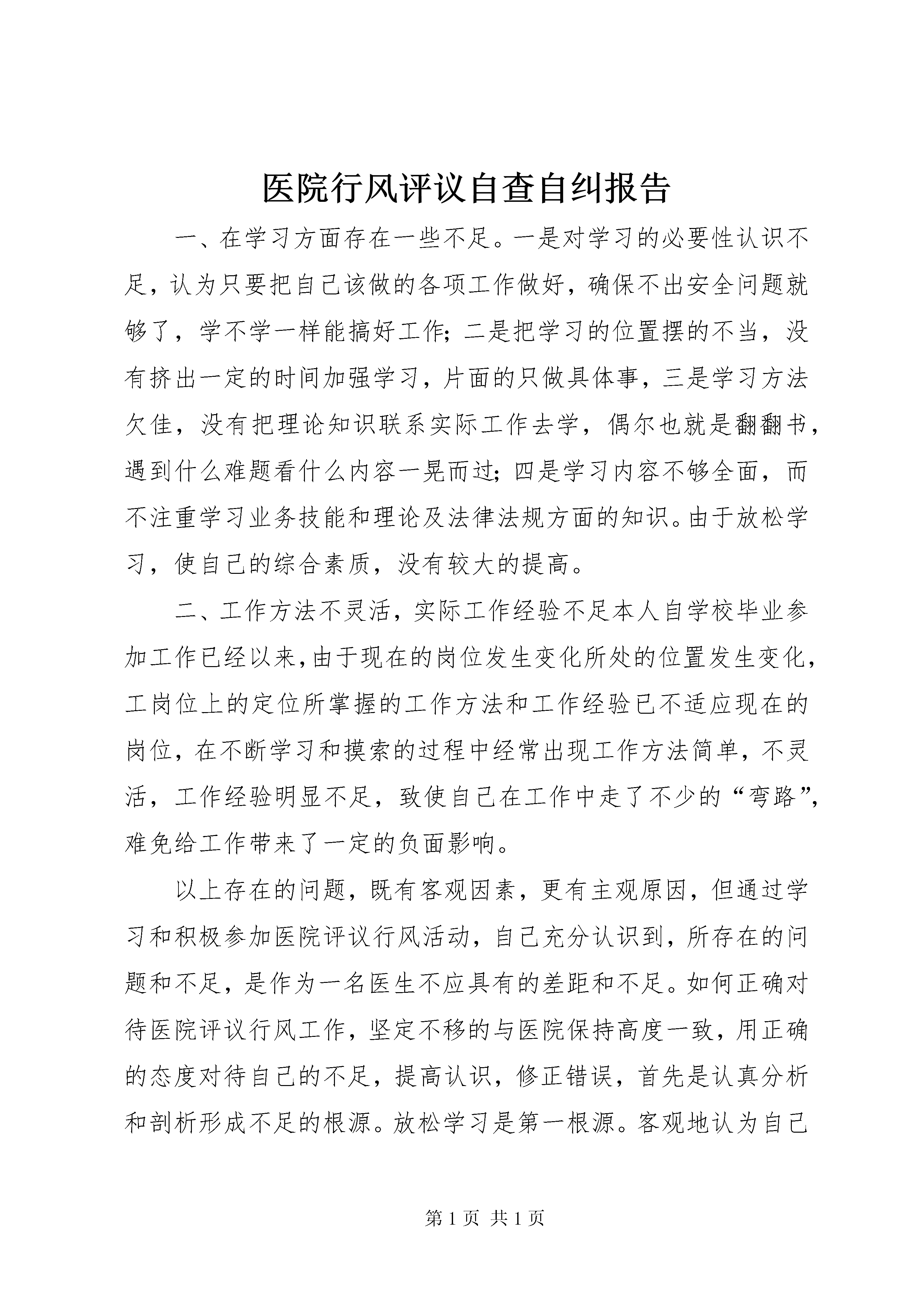 医院行风评议自查自纠报告

一、在学习方面存在一些不足。一是对学习的必要性认识不足，认为只要把自己该做的各项工作做好，确保不出安全问题就够了，学不学一样能搞好工作；二是把学习的位置摆的不当，没有挤出一定的时间加强学习，片面的只做具体事，三是学习方法欠佳，没有把理论知识联系实际工作去学，偶尔也就是翻翻书，遇到什么难题看什么内容一晃而过；四是学习内容不够全面，而不注重学习业务技能和理论及法律法规方面的知识。由于放松学习，使自己的综合素质，没有较大的提高。

二、工作方法不灵活，实际工作经验不足本人自学校毕业参加工作已经以来，由于现在的岗位发生变化所处的位置发生变化，工岗位上的定位所掌握的工作方法和工作经验已不适应现在的岗位，在不断学习和摸索的过程中经常出现工作方法简单，不灵活，工作经验明显不足，致使自己在工作中走了不少的“弯路”，难免给工作带来了一定的负面影响。

以上存在的问题，既有客观因素，更有主观原因，但通过学习和积极参加医院评议行风活动，自己充分认识到，所存在的问题和不足，是作为一名医生不应具有的差距和不足。如何正确对待医院评议行风工作，坚定不移的与医院保持高度一致，用正确的态度对待自己的不足，提高认识，修正错误，首先是认真分析和剖析形成不足的根源。放松学习是第一根源。客观地认为自己

第 1 页 共 1 页